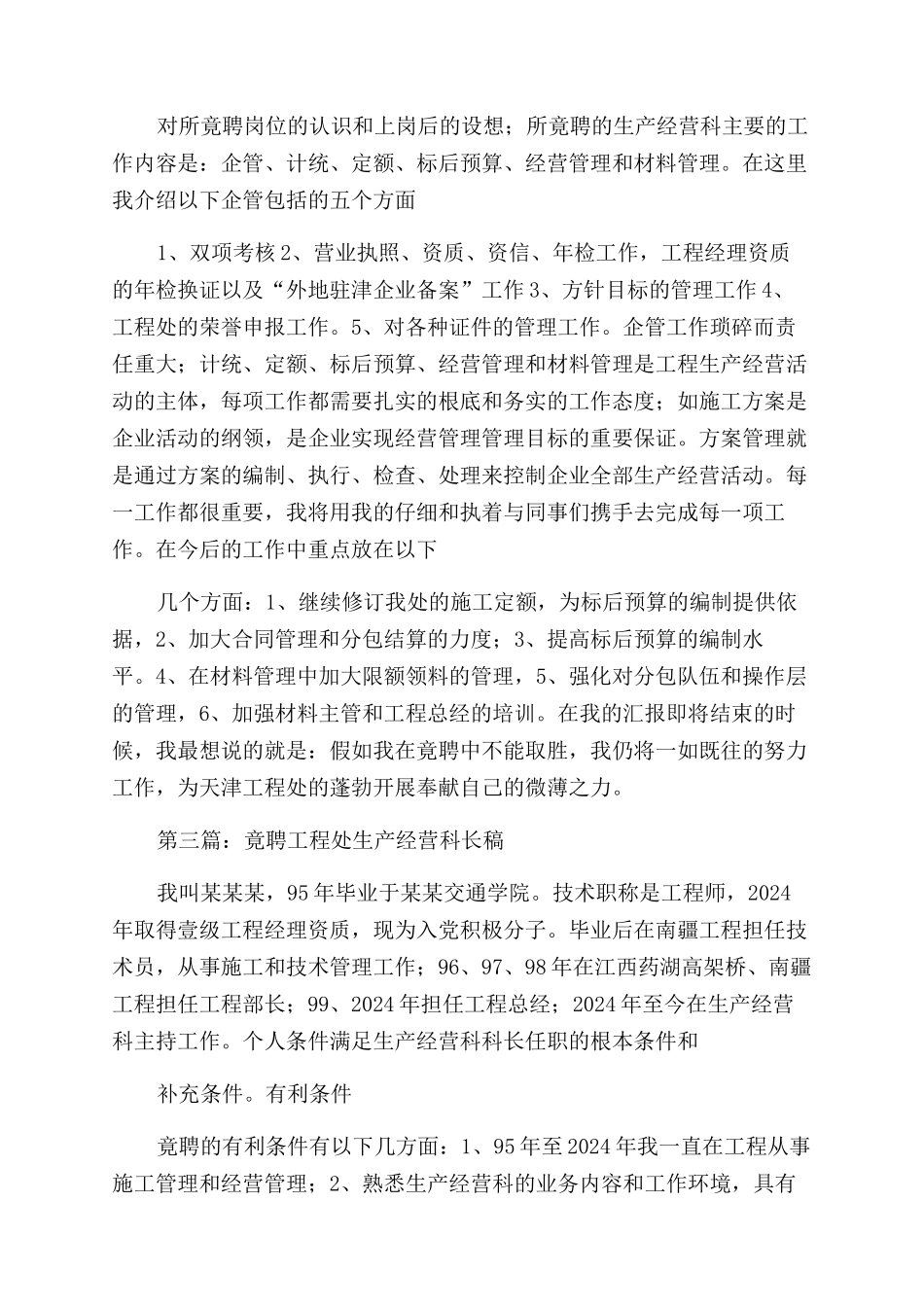 对所竟聘岗位的认识和上岗后的设想；所竟聘的生产经营科主要的工作内容是：企管、计统、定额、标后预算、经营管理和材料管理。在这里我介绍以下企管包括的五个方面

1、双项考核 2、营业执照、资质、资信、年检工作，工程经理资质的年检换证以及“外地驻津企业备案”工作 3、方针目标的管理工作 4、工程处的荣誉申报工作。5、对各种证件的管理工作。企管工作琐碎而责任重大；计统、定额、标后预算、经营管理和材料管理是工程生产经营活动的主体，每项工作都需要扎实的根底和务实的工作态度；如施工方案是企业活动的纲领，是企业实现经营管理管理目标的重要保证。方案管理就是通过方案的编制、执行、检查、处理来控制企业全部生产经营活动。每一工作都很重要，我将用我的仔细和执着与同事们携手去完成每一项工作。在今后的工作中重点放在以下

几个方面：1、继续修订我处的施工定额，为标后预算的编制提供依据，2、加大合同管理和分包结算的力度；3、提高标后预算的编制水平。4、在材料管理中加大限额领料的管理，5、强化对分包队伍和操作层的管理，6、加强材料主管和工程总经的培训。在我的汇报即将结束的时候，我最想说的就是：假如我在竟聘中不能取胜，我仍将一如既往的努力工作，为天津工程处的蓬勃开展奉献自己的微薄之力。

第三篇：竟聘工程处生产经营科长稿

我叫某某某，95 年毕业于某某交通学院。技术职称是工程师，2024 年取得壹级工程经理资质，现为入党积极分子。毕业后在南疆工程担任技术员，从事施工和技术管理工作；96、97、98 年在江西药湖高架桥、南疆工程担任工程部长；99、2024 年担任工程总经；2024 年至今在生产经营科主持工作。个人条件满足生产经营科科长任职的根本条件和

补充条件。有利条件

竟聘的有利条件有以下几方面：1、95 年至 2024 年我一直在工程从事施工管理和经营管理；2、熟悉生产经营科的业务内容和工作环境，具有